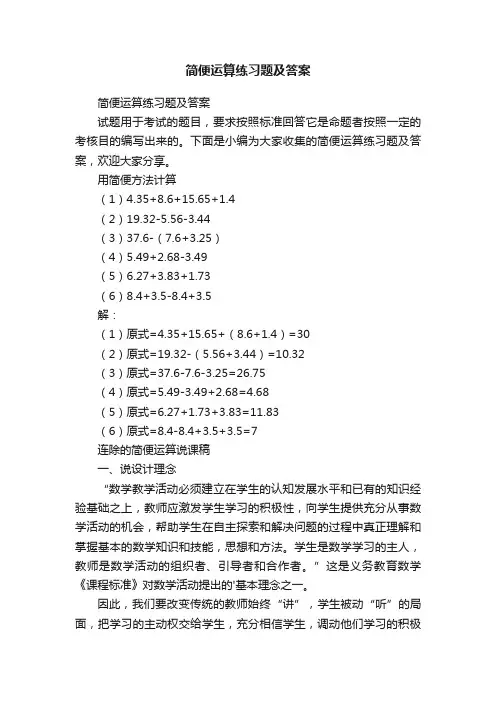 简便运算练习题及答案

简便运算练习题及答案

试题用于考试的题目，要求按照标准回答它是命题者按照一定的考核目的编写出来的。下面是小编为大家收集的简便运算练习题及答案，欢迎大家分享。

用简便方法计算

（1）4.35+8.6+15.65+1.4

（2）19.32-5.56-3.44

（3）37.6-（7.6+3.25）

（4）5.49+2.68-3.49

（5）6.27+3.83+1.73

（6）8.4+3.5-8.4+3.5

解：

（1）原式=4.35+15.65+（8.6+1.4）=30

（2）原式=19.32-（5.56+3.44）=10.32

（3）原式=37.6-7.6-3.25=26.75

（4）原式=5.49-3.49+2.68=4.68

（5）原式=6.27+1.73+3.83=11.83

（6）原式=8.4-8.4+3.5+3.5=7

连除的简便运算说课稿

一、说设计理念

“数学教学活动必须建立在学生的认知发展水平和已有的知识经验基础之上，教师应激发学生学习的积极性，向学生提供充分从事数学活动的机会，帮助学生在自主探索和解决问题的过程中真正理解和掌握基本的数学知识和技能，思想和方法。学生是数学学习的主人，教师是数学活动的组织者、引导者和合作者。”这是义务教育数学《课程标准》对数学活动提出的'基本理念之一。

因此，我们要改变传统的教师始终“讲”，学生被动“听”的局面，把学习的主动权交给学生，充分相信学生，调动他们学习的积极